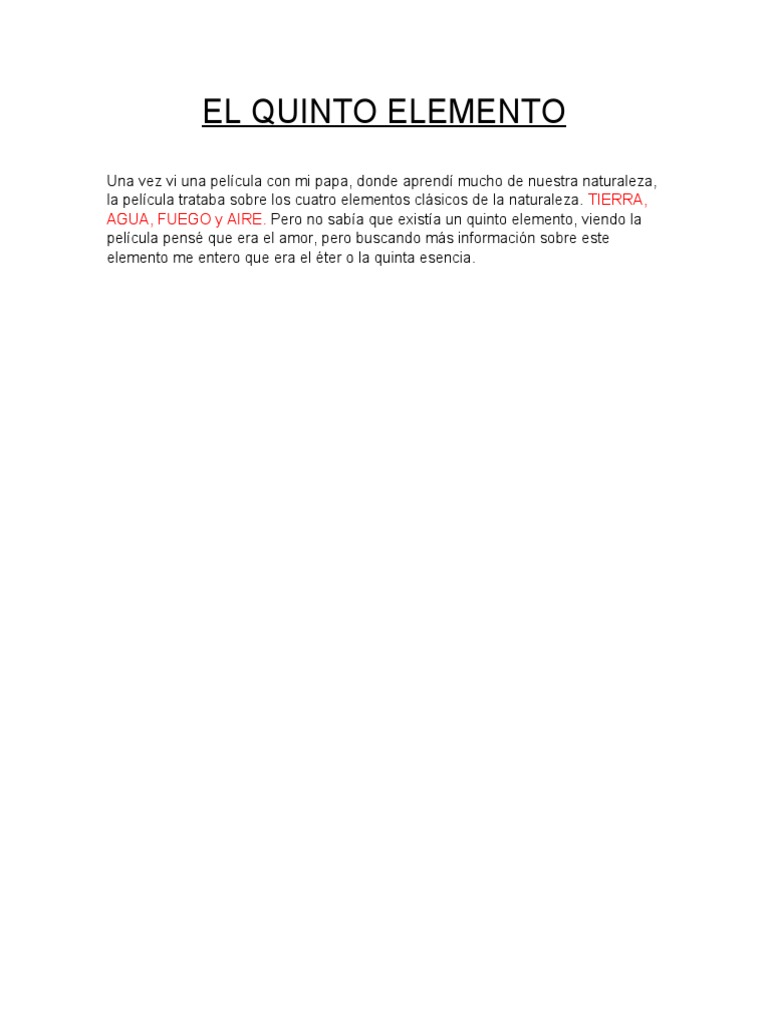 EL QUINTO ELEMENTO

Una vez vi una película con mi papa, donde aprendí mucho de nuestra naturaleza, la película trataba sobre los cuatro elementos clásicos de la naturaleza. TIERRA, AGUA, FUEGO y AIRE. Pero no sabía que existía un quinto elemento, viendo la película pensé que era el amor, pero buscando más información sobre este elemento me entero que era el éter o la quinta esencia.